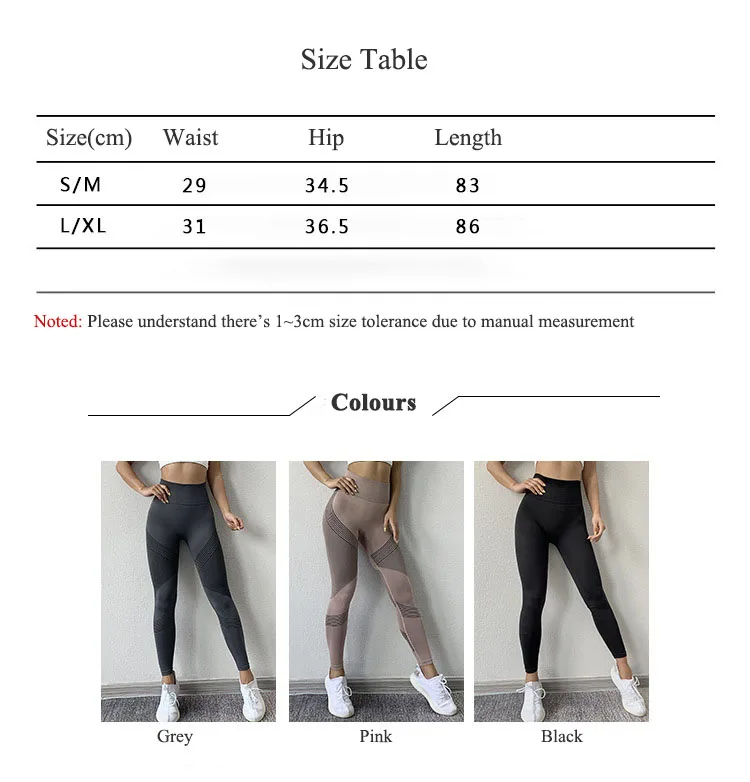 Size Table

| Size(cm) | Waist | Hip | Length |
|---|---|---|---|
| S/M | 29 | 34.5 | 83 |
| L/XL | 31 | 36.5 | 86 |

Noted: Please understand there's 1~3cm size tolerance due to manual measurement

Colours

Grey

Pink

Black